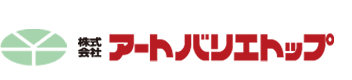 株式会社 アートバリエトップ